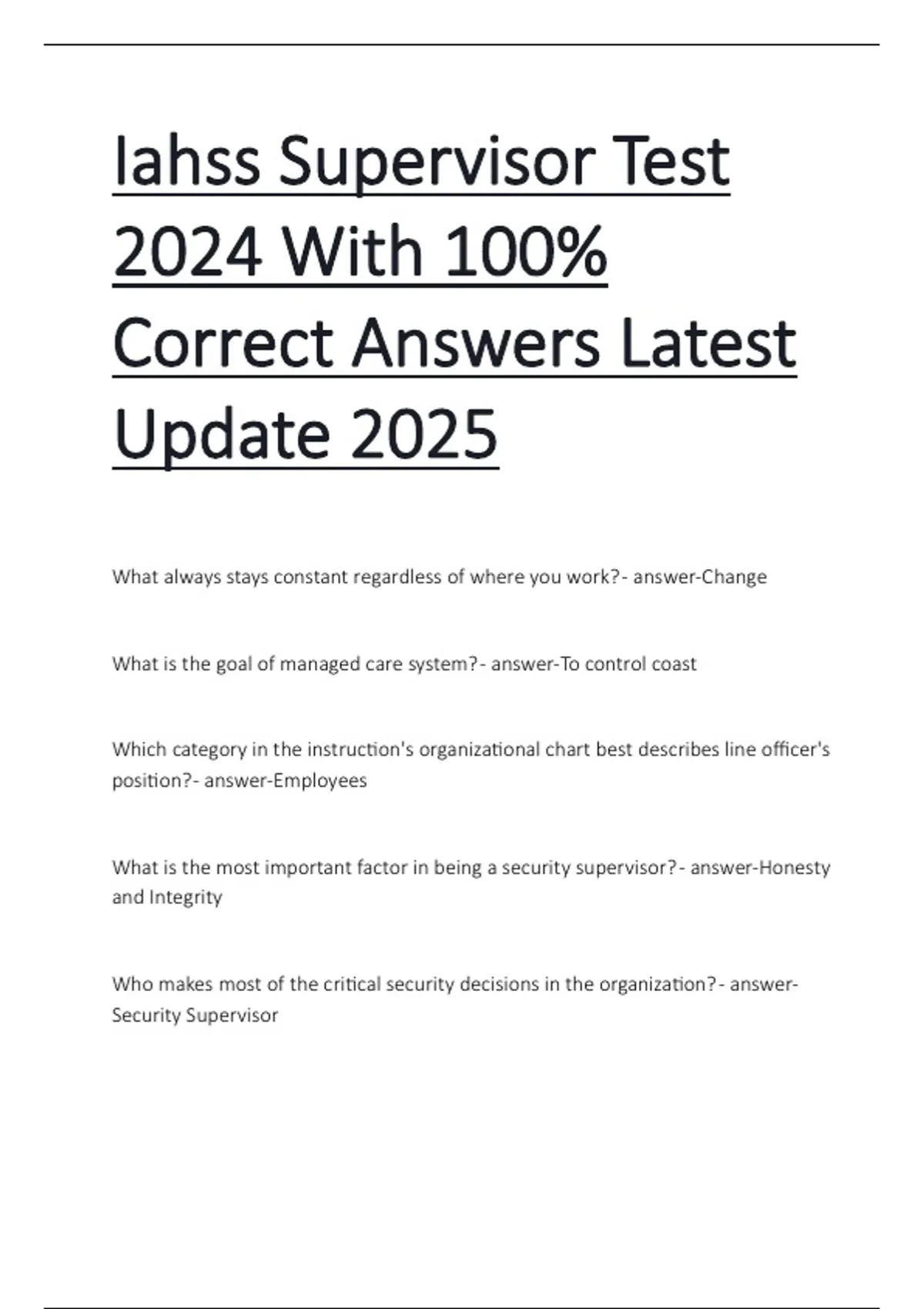 Iahss Supervisor Test 2024 With 100% Correct Answers Latest Update 2025

What always stays constant regardless of where you work?- answer-Change

What is the goal of managed care system?- answer-To control coast

Which category in the instruction's organizational chart best describes line officer's position?- answer-Employees

What is the most important factor in being a security supervisor?- answer-Honesty and Integrity

Who makes most of the critical security decisions in the organization?- answer-Security Supervisor